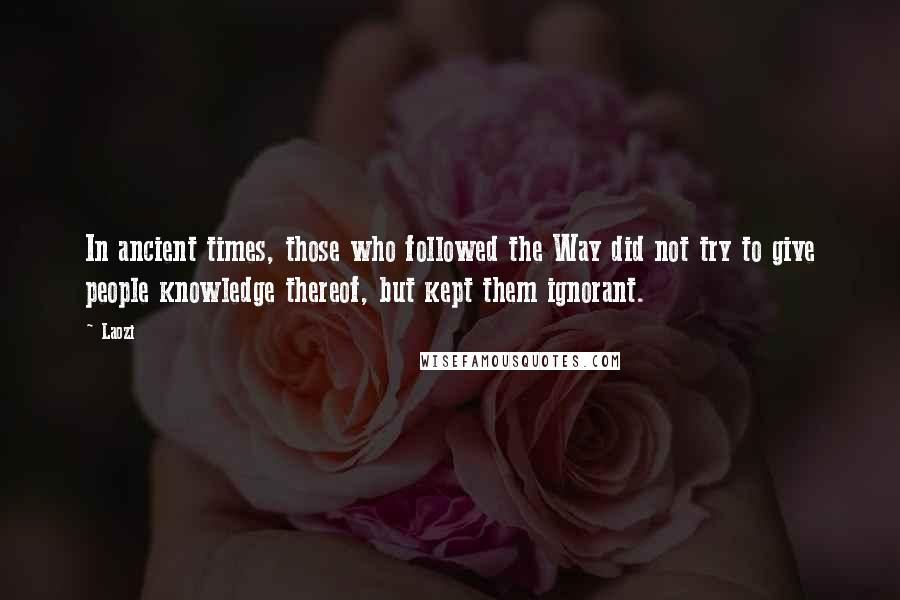 In ancient times, those who followed the Way did not try to give people knowledge thereof, but kept them ignorant.

~ Laozi

WISEFAMOUSQUOTES.COM